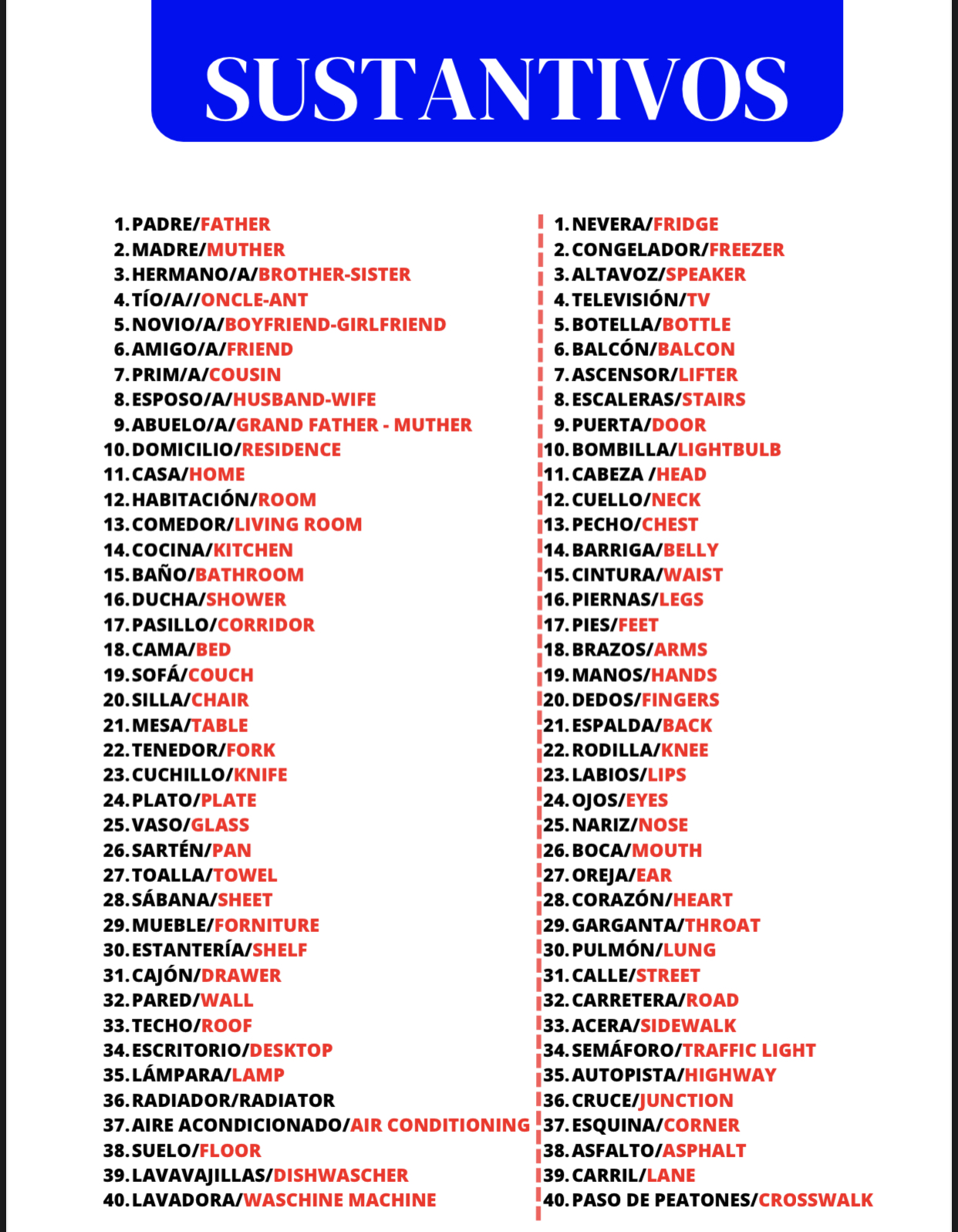 SUSTANTIVOS

1. PADRE/FATHER
2. MADRE/MUTHER
3. HERMANO/A/BROTHER-SISTER
4. TÍO/A//ONCLE-ANT
5. NOVIO/A/BOYFRIEND-GIRLFRIEND
6. AMIGO/A/FRIEND
7. PRIM/A/COUSIN
8. ESPOSO/A/HUSBAND-WIFE
9. ABUELO/A/GRAND FATHER - MUTHER
10. DOMICILIO/RESIDENCE
11. CASA/HOME
12. HABITACIÓN/ROOM
13. COMEDOR/LIVING ROOM
14. COCINA/KITCHEN
15. BAÑO/BATHROOM
16. DUCHA/SHOWER
17. PASILLO/CORRIDOR
18. CAMA/BED
19. SOFÁ/COUCH
20. SILLA/CHAIR
21. MESA/TABLE
22. TENEDOR/FORK
23. CUCHILLO/KNIFE
24. PLATO/PLATE
25. VASO/GLASS
26. SARTÉN/PAN
27. TOALLA/TOWEL
28. SÁBANA/SHEET
29. MUEBLE/FORNITURE
30. ESTANTERÍA/SHELF
31. CAJÓN/DRAWER
32. PARED/WALL
33. TECHO/ROOF
34. ESCRITORIO/DESKTOP
35. LÁMPARA/LAMP
36. RADIADOR/RADIATOR
37. AIRE ACONDICIONADO/AIR CONDITIONING
38. SUELO/FLOOR
39. LAVAVAJILLAS/DISHWASCHER
40. LAVADORA/WASCHINE MACHINE

1. NEVERA/FRIDGE
2. CONGELADOR/FREEZER
3. ALTAVOZ/SPEAKER
4. TELEVISIÓN/TV
5. BOTELLA/BOTTLE
6. BALCÓN/BALCON
7. ASCENSOR/LIFTER
8. ESCALERAS/STAIRS
9. PUERTA/DOOR
10. BOMBILLA/LIGHTBULB
11. CABEZA /HEAD
12. CUELLO/NECK
13. PECHO/CHEST
14. BARRIGA/BELLY
15. CINTURA/WAIST
16. PIERNAS/LEGS
17. PIES/FEET
18. BRAZOS/ARMS
19. MANOS/HANDS
20. DEDOS/FINGERS
21. ESPALDA/BACK
22. RODILLA/KNEE
23. LABIOS/LIPS
24. OJOS/EYES
25. NARIZ/NOSE
26. BOCA/MOUTH
27. OREJA/EAR
28. CORAZÓN/HEART
29. GARGANTA/THROAT
30. PULMÓN/LUNG
31. CALLE/STREET
32. CARRETERA/ROAD
33. ACERA/SIDEWALK
34. SEMÁFORO/TRAFFIC LIGHT
35. AUTOPISTA/HIGHWAY
36. CRUCE/JUNCTION
37. ESQUINA/CORNER
38. ASFALTO/ASPHALT
39. CARRIL/LANE
40. PASO DE PEATONES/CROSSWALK